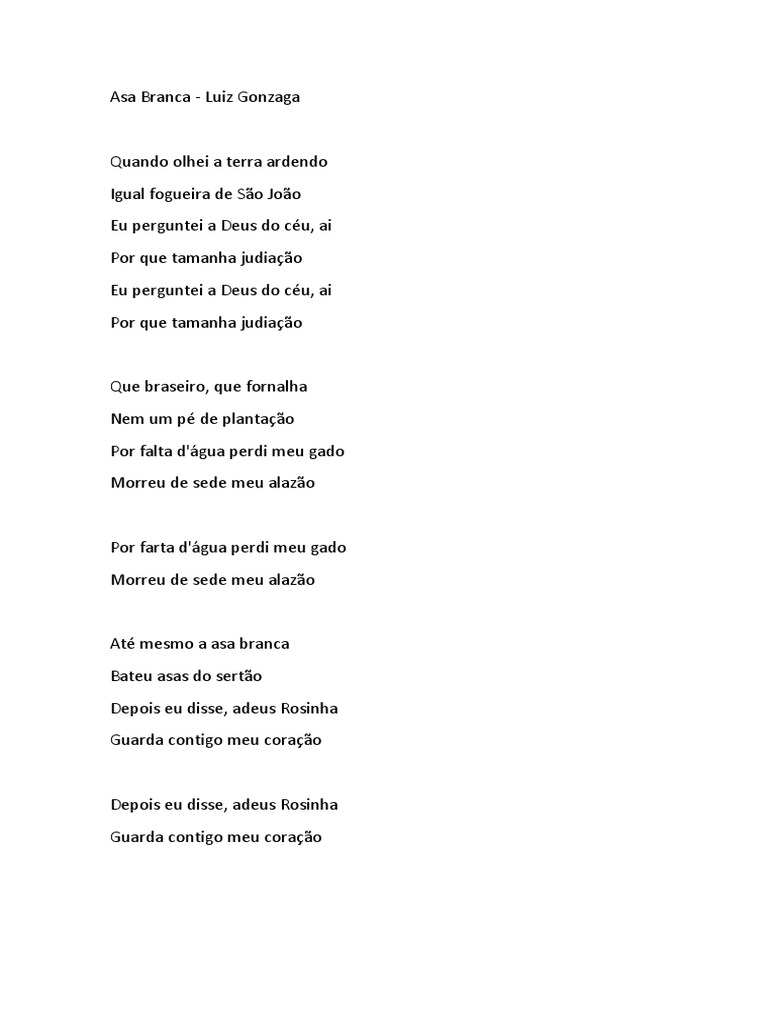 Asa Branca - Luiz Gonzaga

Quando olhei a terra ardendo
Igual fogueira de São João
Eu perguntei a Deus do céu, ai
Por que tamanha judiação
Eu perguntei a Deus do céu, ai
Por que tamanha judiação

Que braseiro, que fornalha
Nem um pé de plantação
Por falta d'água perdi meu gado
Morreu de sede meu alazão

Por farta d'água perdi meu gado
Morreu de sede meu alazão

Até mesmo a asa branca
Bateu asas do sertão
Depois eu disse, adeus Rosinha
Guarda contigo meu coração

Depois eu disse, adeus Rosinha
Guarda contigo meu coração